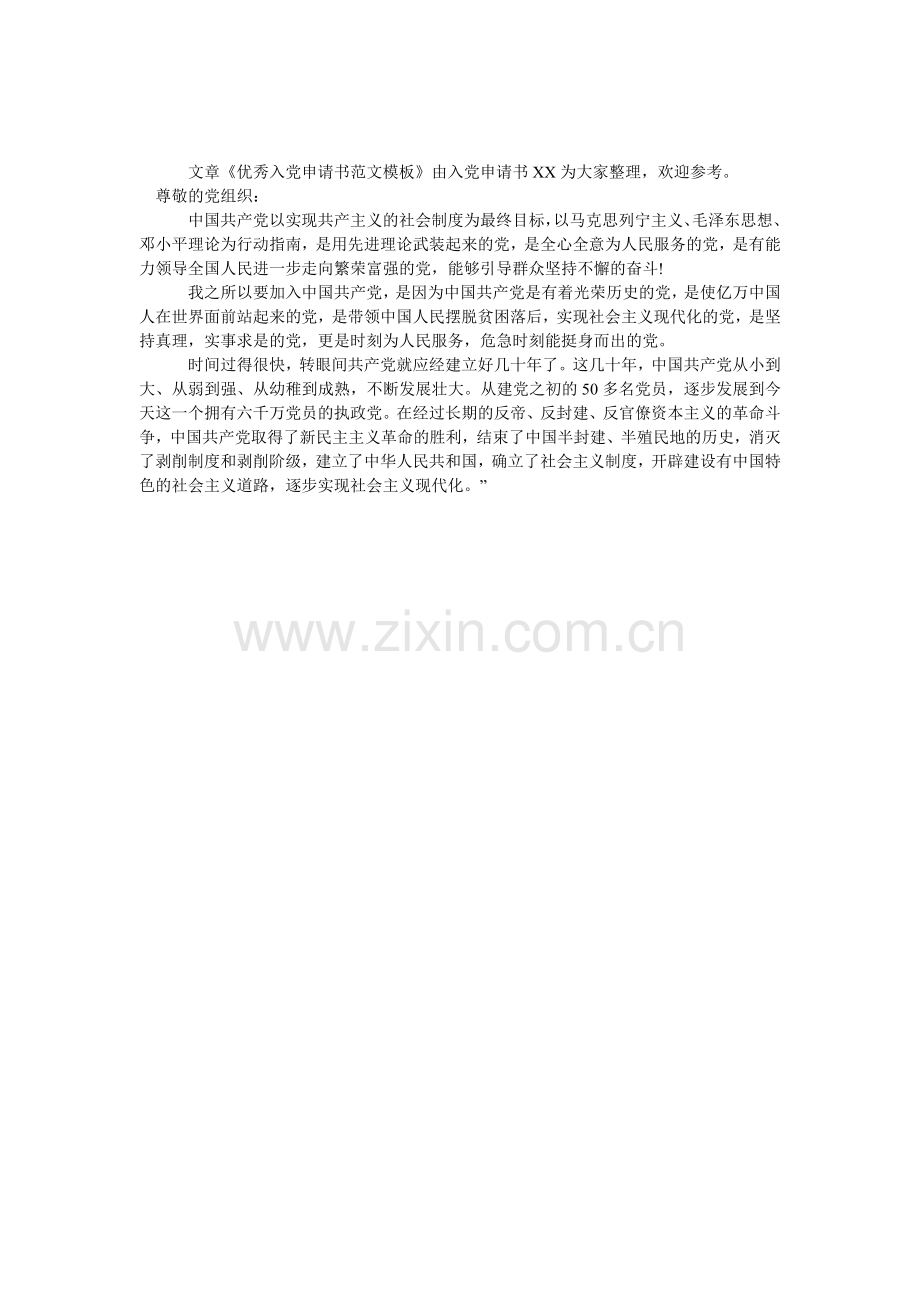 文章《优秀入党申请书范文模板》由入党申请书XX为大家整理，欢迎参考。

尊敬的党组织：

中国共产党以实现共产主义的社会制度为最终目标，以马克思列宁主义、毛泽东思想、邓小平理论为行动指南，是用先进理论武装起来的党，是全心全意为人民服务的党，是有能力领导全国人民进一步走向繁荣富强的党，能够引导群众坚持不懈的奋斗!

我之所以要加入中国共产党，是因为中国共产党是有着光荣历史的党，是使亿万中国人在世界面前站起来的党，是带领中国人民摆脱贫困落后，实现社会主义现代化的党，是坚持真理，实事求是的党，更是时刻为人民服务，危急时刻能挺身而出的党。

时间过得很快，转眼间共产党就应经建立好几十年了。这几十年，中国共产党从小到大、从弱到强、从幼稚到成熟，不断发展壮大。从建党之初的50多名党员，逐步发展到今天这一个拥有六千万党员的执政党。在经过长期的反帝、反封建、反官僚资本主义的革命斗争，中国共产党取得了新民主主义革命的胜利，结束了中国半封建、半殖民地的历史，消灭了剥削制度和剥削阶级，建立了中华人民共和国，确立了社会主义制度，开辟建设有中国特色的社会主义道路，逐步实现社会主义现代化。”

www.zixin.com.cn